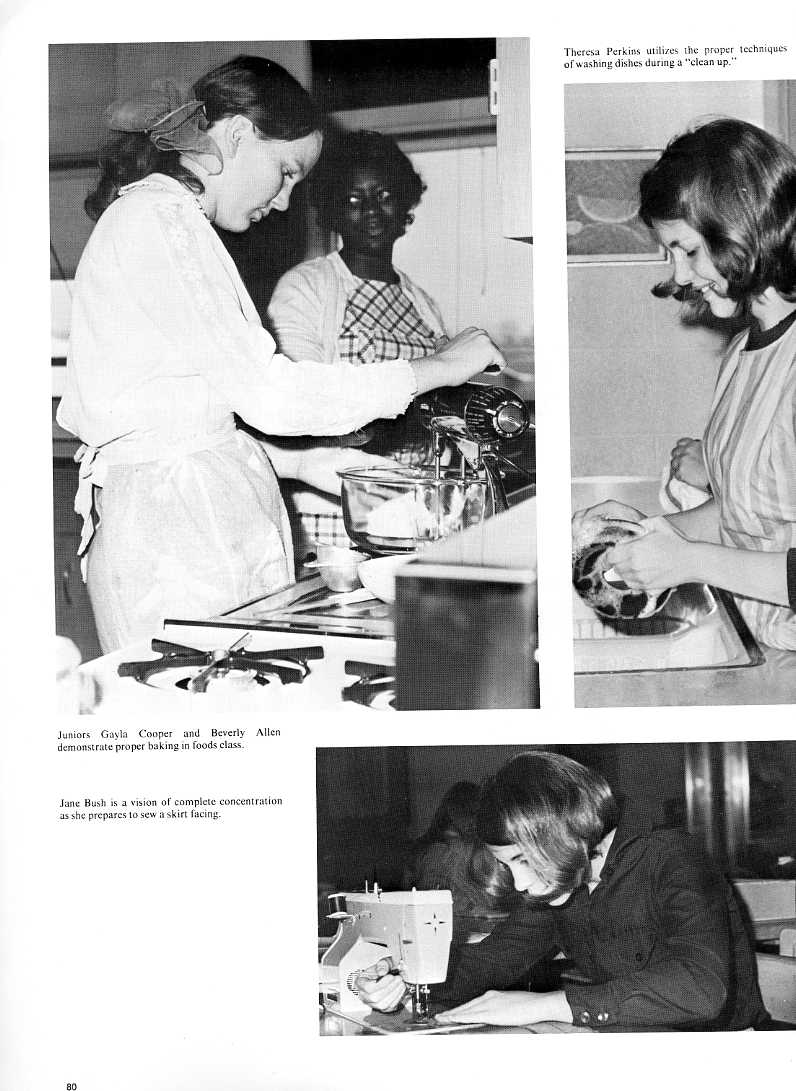 Theresa Perkins utilizes the proper techniques of washing dishes during a "clean up."

Juniors Gayla Cooper and Beverly Allen demonstrate proper baking in foods class.

Jane Bush is a vision of complete concentration as she prepares to sew a skirt facing.

80